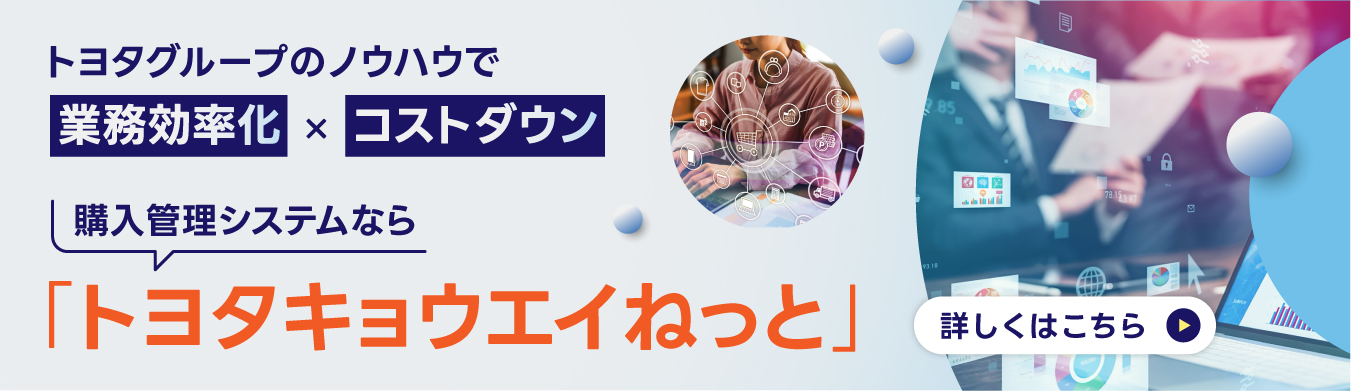 トヨタグループのノウハウで

業務効率化 × コストダウン

購入管理システムなら

「トヨタキョウエイねっと」

詳しくはこちら